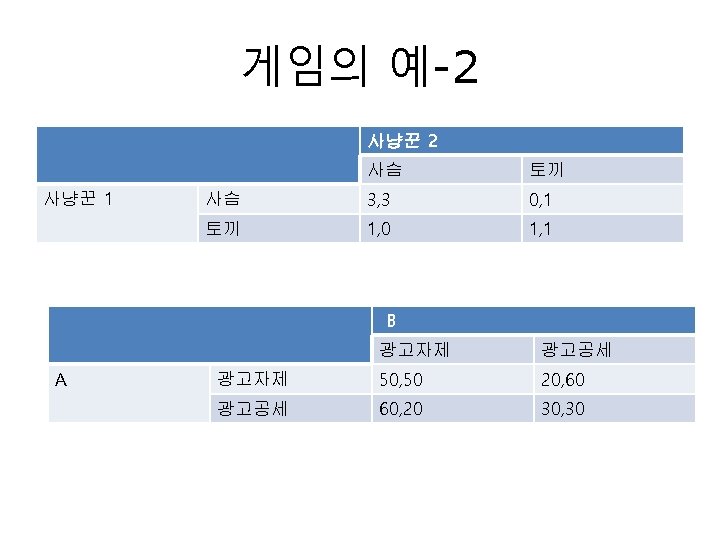 게임의 예-2

|  |  | 사냥꾼 2 |  |
|---|---|---|---|
|  |  | 사슴 | 토끼 |
| 사냥꾼 1 | 사슴 | 3,3 | 0,1 |
|  | 토끼 | 1,0 | 1,1 |

|  |  | B |  |
|---|---|---|---|
|  |  | 광고자제 | 광고공세 |
| A | 광고자제 | 50,50 | 20,60 |
|  | 광고공세 | 60,20 | 30,30 |